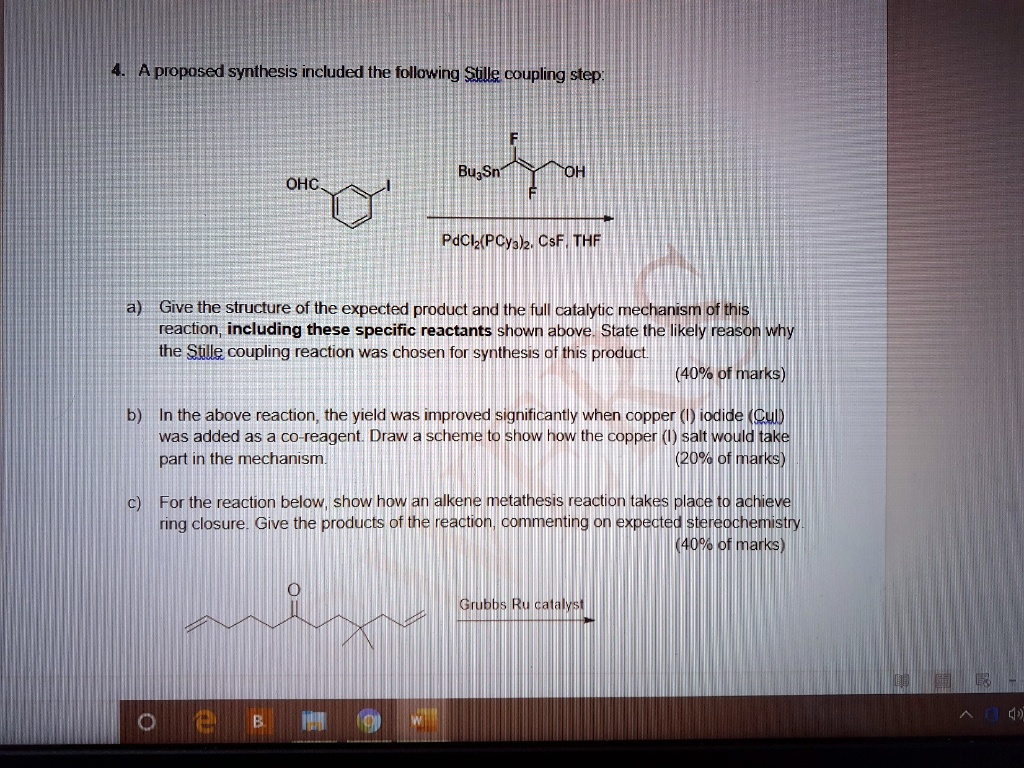 4. A proposed synthesis included the following Stille coupling step:

OHC
I
F
$Bu_3Sn$
OH
F
$PdCl_2(PCy_3)_2$, CsF, THF

a) Give the structure of the expected product and the full catalytic mechanism of this reaction, **including these specific reactants** shown above. State the likely reason why the Stille coupling reaction was chosen for synthesis of this product.
(40% of marks)

b) In the above reaction, the yield was improved significantly when copper (I) iodide (CuI) was added as a co-reagent. Draw a scheme to show how the copper (I) salt would take part in the mechanism.
(20% of marks)

c) For the reaction below, show how an alkene metathesis reaction takes place to achieve ring closure. Give the products of the reaction, commenting on expected stereochemistry.
(40% of marks)

O
Grubbs Ru catalyst

B
W